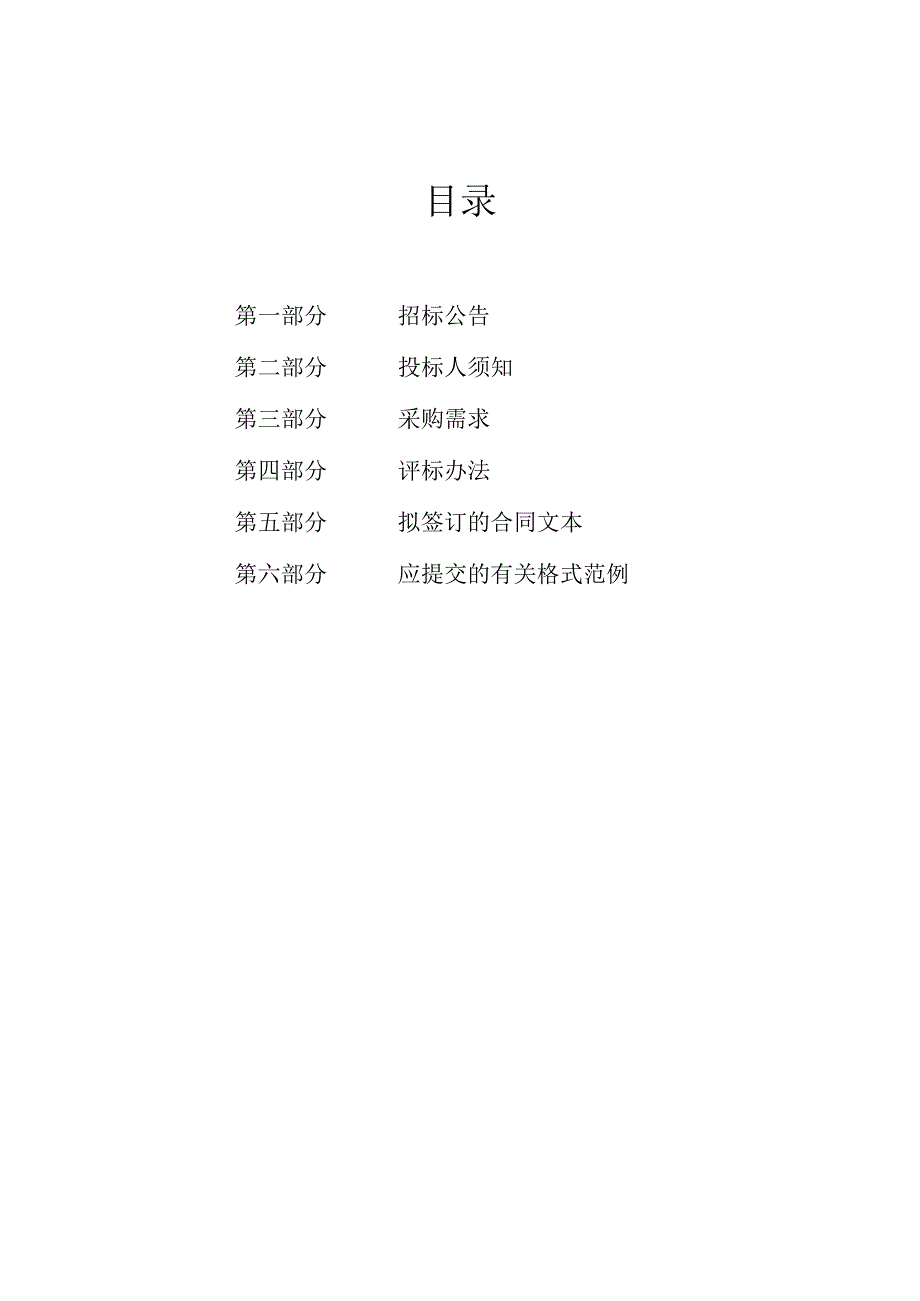 目录

第一部分 招标公告

第二部分 投标人须知

第三部分 采购需求

第四部分 评标办法

第五部分 拟签订的合同文本

第六部分 应提交的有关格式范例